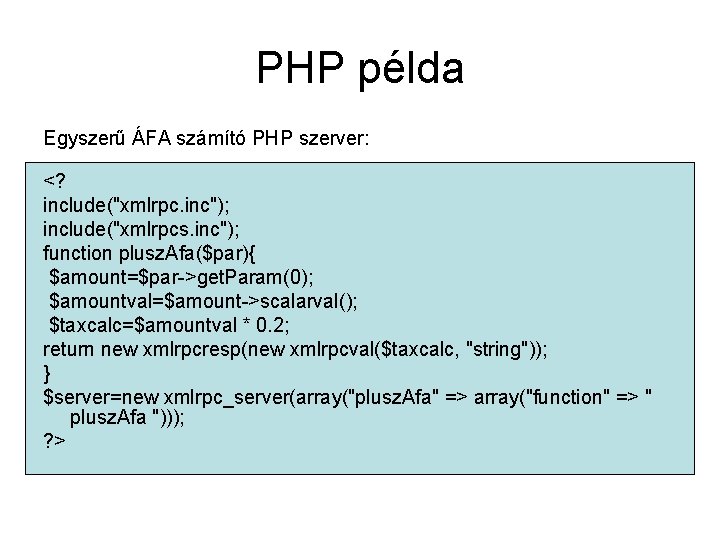 PHP példa

Egyszerű ÁFA számító PHP szerver:

<?
include("xmlrpc.inc");
include("xmlrpcs.inc");
function pluszAfa($par){
 $amount=$par->getParam(0);
 $amountval=$amount->scalarval();
 $taxcalc=$amountval * 0.2;
return new xmlrpcresp(new xmlrpcval($taxcalc, "string"));
}
$server=new xmlrpc_server(array("pluszAfa" => array("function" => " pluszAfa ")));
?>